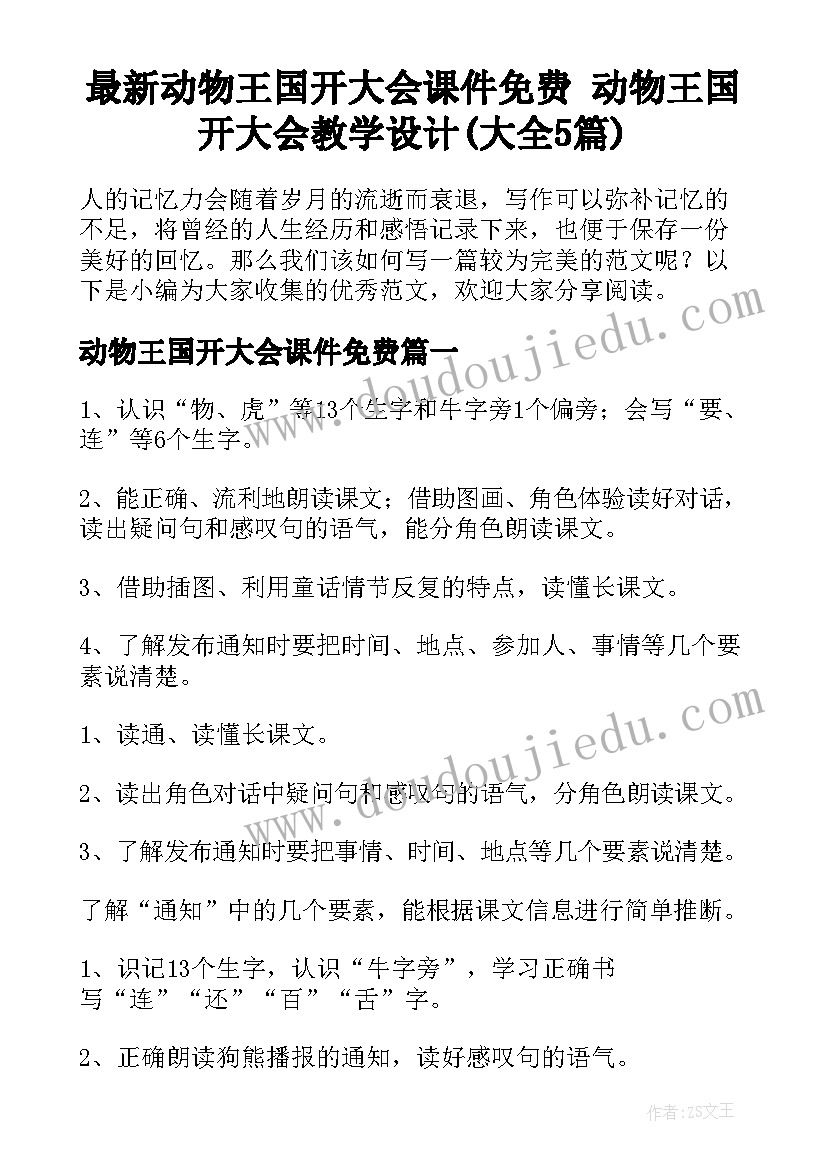 最新动物王国开大会课件免费 动物王国开大会教学设计(大全5篇)

人的记忆力会随着岁月的流逝而衰退，写作可以弥补记忆的不足，将曾经的人生经历和感悟记录下来，也便于保存一份美好的回忆。那么我们该如何写一篇较为完美的范文呢？以下是小编为大家收集的优秀范文，欢迎大家分享阅读。

www.doudoujiedu.com

动物王国开大会课件免费篇一

1、认识“物、虎”等13个生字和牛字旁1个偏旁；会写“要、连”等6个生字。

2、能正确、流利地朗读课文；借助图画、角色体验读好对话，读出疑问句和感叹句的语气，能分角色朗读课文。

3、借助插图、利用童话情节反复的特点，读懂长课文。

4、了解发布通知时要把时间、地点、参加人、事情等几个要素说清楚。

www.doudoujiedu.com

1、读通、读懂长课文。

2、读出角色对话中疑问句和感叹句的语气，分角色朗读课文。

3、了解发布通知时要把事情、时间、地点等几个要素说清楚。

了解“通知”中的几个要素，能根据课文信息进行简单推断。

1、识记13个生字，认识“牛字旁”，学习正确书写“连”“还”“百”“舌”字。

2、正确朗读狗熊播报的通知，读好感叹句的语气。

作者：ZS文王